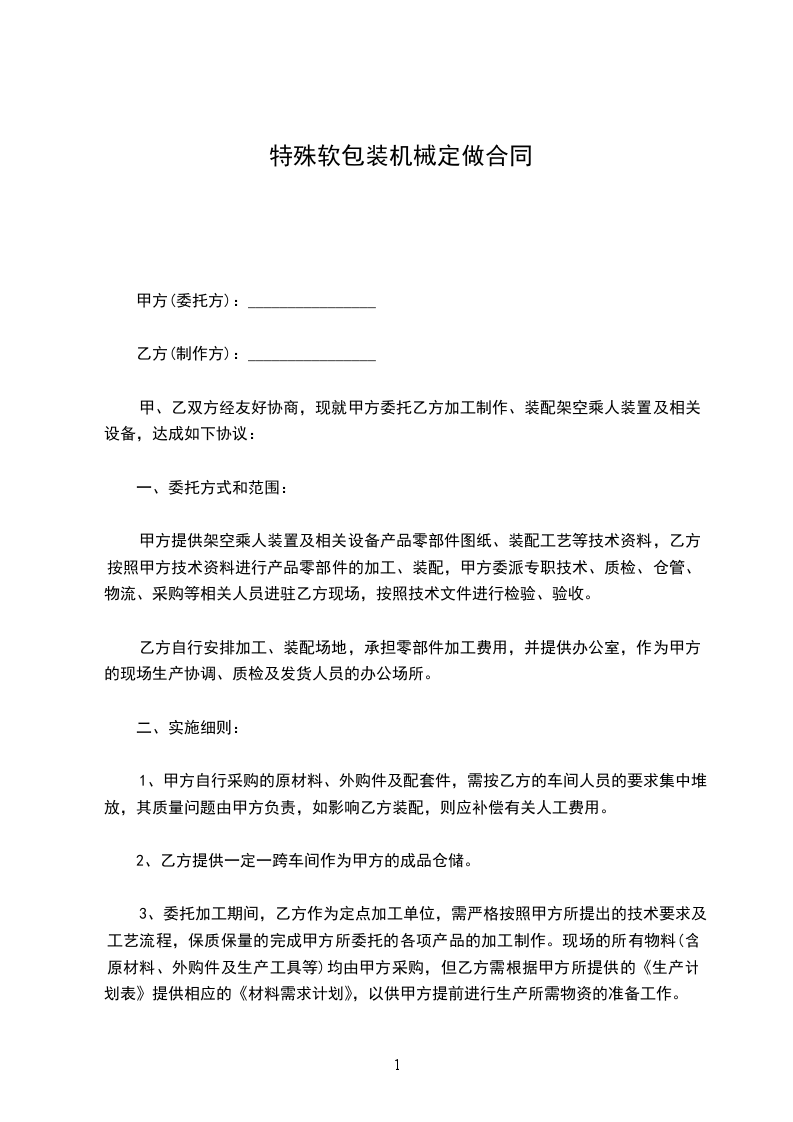 特殊软包装机械定做合同

甲方(委托方)：________________

乙方(制作方)：________________

甲、乙双方经友好协商，现就甲方委托乙方加工制作、装配架空乘人装置及相关设备，达成如下协议：

一、委托方式和范围：

甲方提供架空乘人装置及相关设备产品零部件图纸、装配工艺等技术资料，乙方按照甲方技术资料进行产品零部件的加工、装配，甲方委派专职技术、质检、仓管、物流、采购等相关人员进驻乙方现场，按照技术文件进行检验、验收。

乙方自行安排加工、装配场地，承担零部件加工费用，并提供办公室，作为甲方的现场生产协调、质检及发货人员的办公场所。

二、实施细则：

1、甲方自行采购的原材料、外购件及配套件，需按乙方的车间人员的要求集中堆放，其质量问题由甲方负责，如影响乙方装配，则应补偿有关人工费用。

2、乙方提供一定一跨车间作为甲方的成品仓储。

3、委托加工期间，乙方作为定点加工单位，需严格按照甲方所提出的技术要求及工艺流程，保质保量的完成甲方所委托的各项产品的加工制作。现场的所有物料(含原材料、外购件及生产工具等)均由甲方采购，但乙方需根据甲方所提供的《生产计划表》提供相应的《材料需求计划》，以供甲方提前进行生产所需物资的准备工作。

1